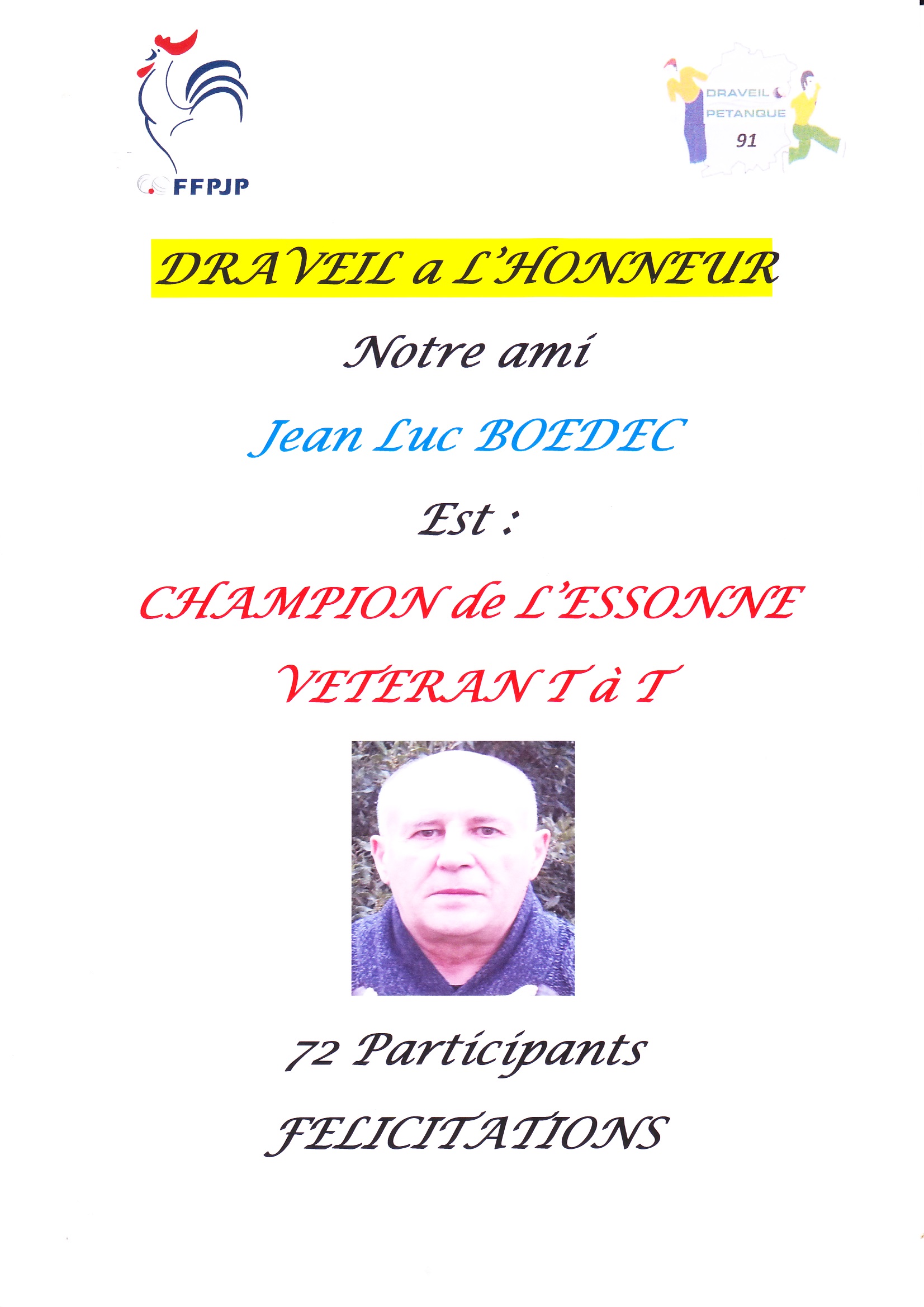 FFPJP

DRAVEIL PETANQUE 91

DRAVEIL a L'HONNEUR

Notre ami

Jean Luc BOEDEC

Est :

CHAMPION de L'ESSONNE

VETERAN T à T

72 Participants

FELICITATIONS